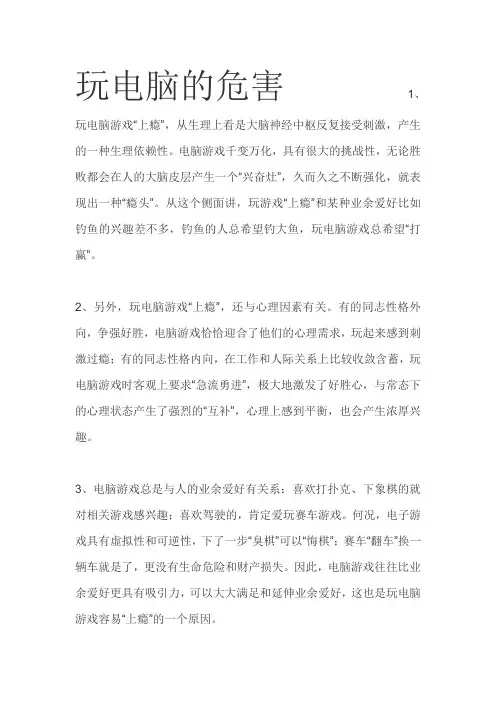 玩电脑的危害

1、玩电脑游戏“上瘾”，从生理上看是大脑神经中枢反复接受刺激，产生的一种生理依赖性。电脑游戏千变万化，具有很大的挑战性，无论胜败都会在人的大脑皮层产生一个“兴奋灶”，久而久之不断强化，就表现出一种“瘾头”。从这个侧面讲，玩游戏“上瘾”和某种业余爱好比如钓鱼的兴趣差不多，钓鱼的人总希望钓大鱼，玩电脑游戏总希望“打赢”。

2、另外，玩电脑游戏“上瘾”，还与心理因素有关。有的同志性格外向，争强好胜，电脑游戏恰恰迎合了他们的心理需求，玩起来感到刺激过瘾；有的同志性格内向，在工作和人际关系上比较收敛含蓄，玩电脑游戏时客观上要求“急流勇进”，极大地激发了好胜心，与常态下的心理状态产生了强烈的“互补”，心理上感到平衡，也会产生浓厚兴趣。

3、电脑游戏总是与人的业余爱好有关系：喜欢打扑克、下象棋的就对相关游戏感兴趣；喜欢驾驶的，肯定爱玩赛车游戏。何况，电子游戏具有虚拟性和可逆性，下了一步“臭棋”可以“悔棋”；赛车“翻车”换一辆车就是了，更没有生命危险和财产损失。因此，电脑游戏往往比业余爱好更具有吸引力，可以大大满足和延伸业余爱好，这也是玩电脑游戏容易“上瘾”的一个原因。